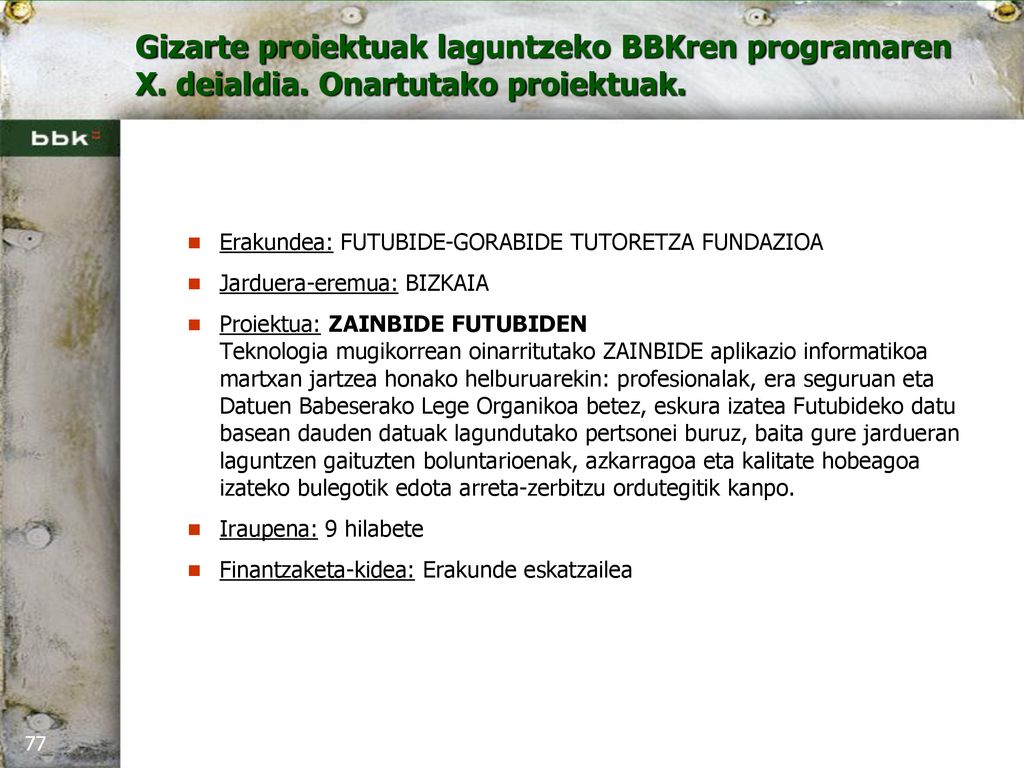 Gizarte proiektuak laguntzeko BBKren programaren X. deialdia. Onartutako proiektuak.

bbk

Erakundea: FUTUBIDE-GORABIDE TUTORETZA FUNDAZIOA

Jarduera-eremua: BIZKAIA

Proiektua: ZAINBIDE FUTUBIDEN
Teknologia mugikorrean oinarritutako ZAINBIDE aplikazio informatikoa martxan jartzea honako helburuarekin: profesionalak, era seguruan eta Datuen Babeserako Lege Organikoa betez, eskura izatea Futubideko datu basean dauden datuak lagundutako pertsonei buruz, baita gure jardueran laguntzen gaituzten boluntarioenak, azkarragoa eta kalitate hobeagoa izateko bulegotik edota arreta-zerbitzu ordutegitik kanpo.

Iraupena: 9 hilabete

Finantzaketa-kidea: Erakunde eskatzailea

77